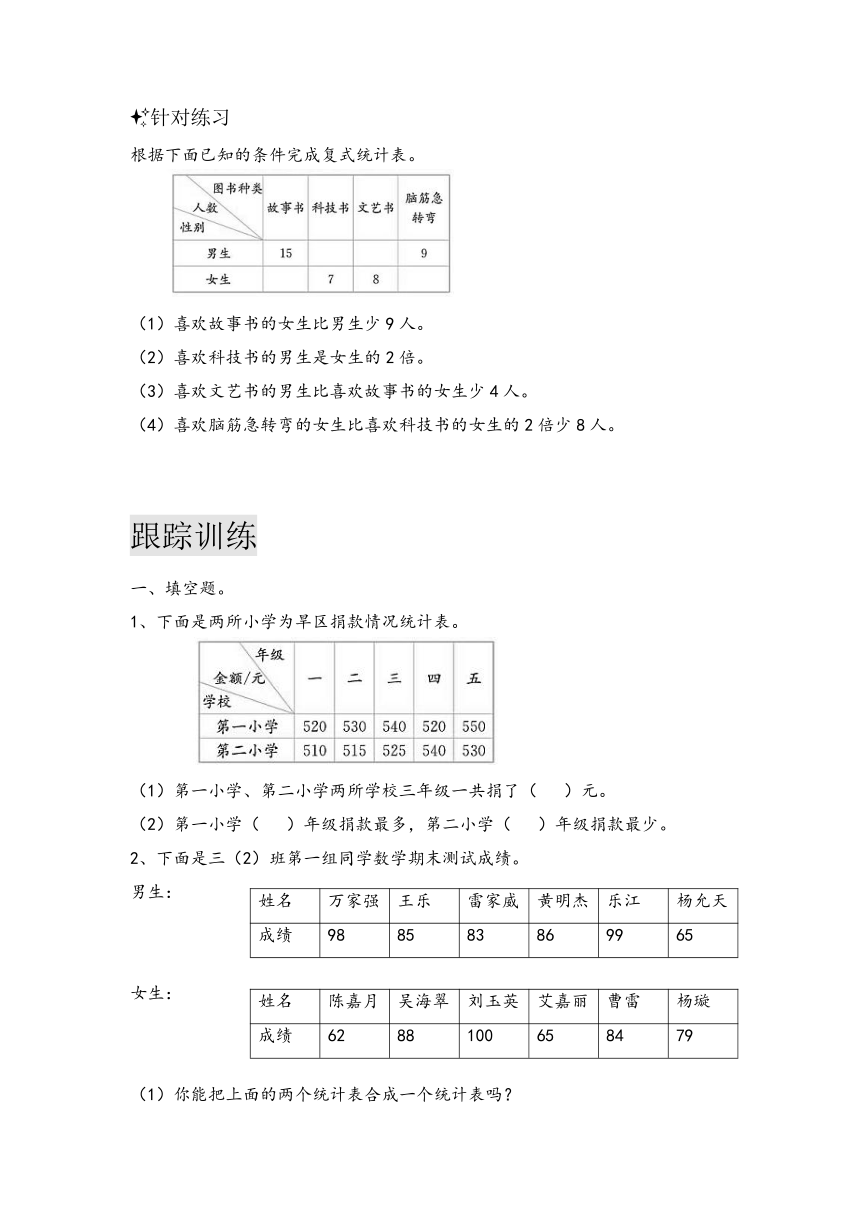 针对练习

根据下面已知的条件完成复式统计表。

| 图书种类 人数 性别 | 故事书 | 科技书 | 文艺书 | 脑筋急转弯 |
|---|---|---|---|---|
| 男生 | 15 | | | 9 |
| 女生 | | 7 | 8 | |

（1）喜欢故事书的女生比男生少 9 人。

（2）喜欢科技书的男生是女生的 2 倍。

（3）喜欢文艺书的男生比喜欢故事书的女生少 4 人。

（4）喜欢脑筋急转弯的女生比喜欢科技书的女生的 2 倍少 8 人。

跟踪训练

一、填空题。

1、下面是两所小学为旱区捐款情况统计表。

| 年级 金额/元 学校 | 一 | 二 | 三 | 四 | 五 |
|---|---|---|---|---|---|
| 第一小学 | 520 | 530 | 540 | 520 | 550 |
| 第二小学 | 510 | 515 | 525 | 540 | 530 |

（1）第一小学、第二小学两所学校三年级一共捐了（ ）元。

（2）第一小学（ ）年级捐款最多，第二小学（ ）年级捐款最少。

2、下面是三（2）班第一组同学数学期末测试成绩。

男生：

| 姓名 | 万家强 | 王乐 | 雷家威 | 黄明杰 | 乐江 | 杨允天 |
|---|---|---|---|---|---|---|
| 成绩 | 98 | 85 | 83 | 86 | 99 | 65 |

女生：

| 姓名 | 陈嘉月 | 吴海翠 | 刘玉英 | 艾嘉丽 | 曹雷 | 杨璇 |
|---|---|---|---|---|---|---|
| 成绩 | 62 | 88 | 100 | 65 | 84 | 79 |

（1）你能把上面的两个统计表合成一个统计表吗？